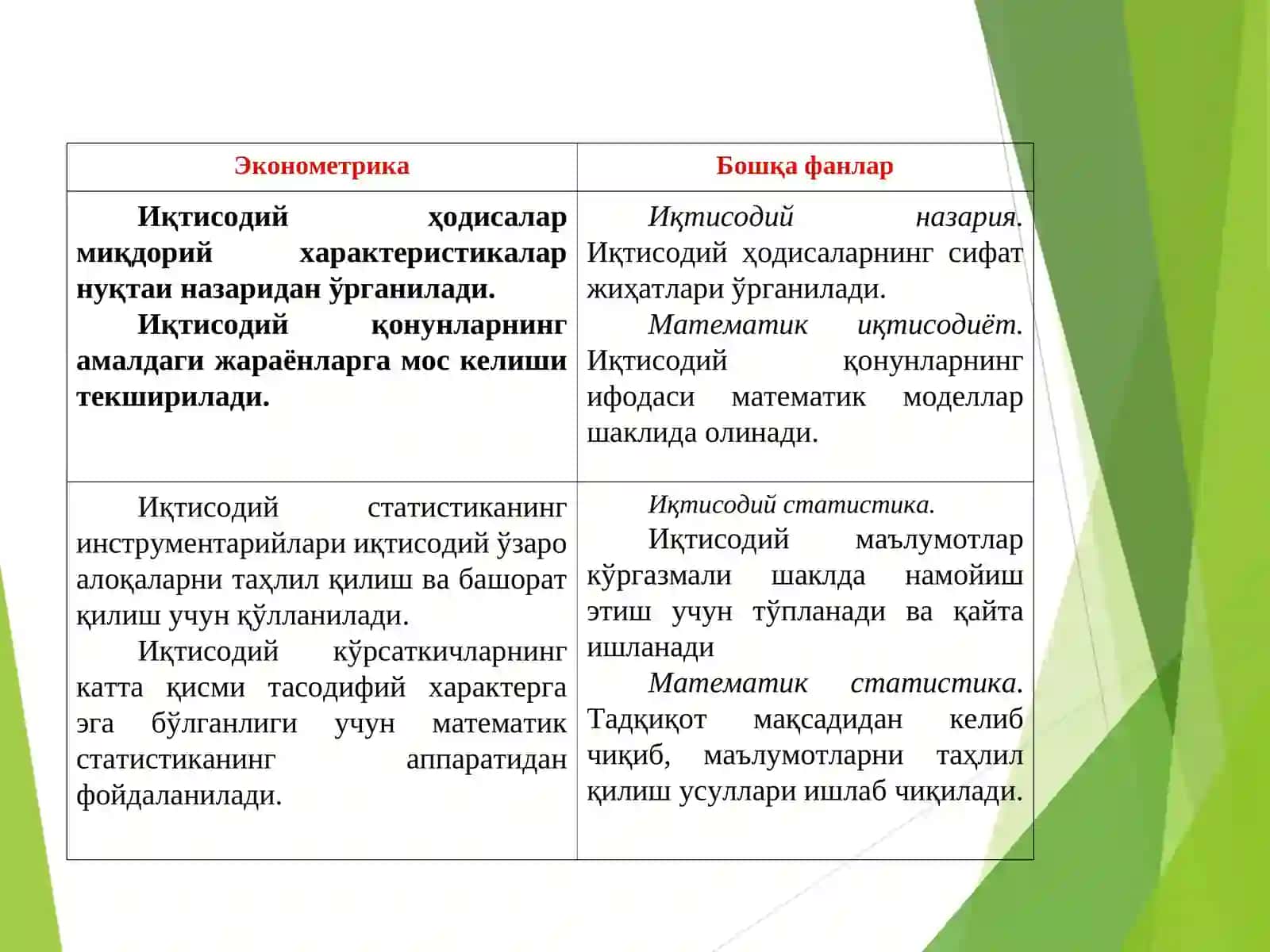 | Эконометрика | Бошқа фанлар |
|---|---|
| Иқтисодий ҳодисалар миқдорий характеристикалар нуқтаи назаридан ўрганилади. Иқтисодий қонунларнинг амалдаги жараёнларга мос келиши текширилади. | Иқтисодий назария. Иқтисодий ҳодисаларнинг сифат жиҳатлари ўрганилади. Математик иқтисодиёт. Иқтисодий қонунларнинг ифодаси математик моделлар шаклида олинади. |
| Иқтисодий статистиканинг инструментарийлари иқтисодий ўзаро алоқаларни таҳлил қилиш ва башорат қилиш учун қўлланилади. Иқтисодий кўрсаткичларнинг катта қисми тасодифий характерга эга бўлганлиги учун математик статистиканинг аппаратидан фойдаланилади. | Иқтисодий статистика. Иқтисодий маълумотлар кўргазмали шаклда намойиш этиш учун тўпланади ва қайта ишланади Математик статистика. Тадқиқот мақсадидан келиб чиқиб, маълумотларни таҳлил қилиш усуллари ишлаб чиқилади. |